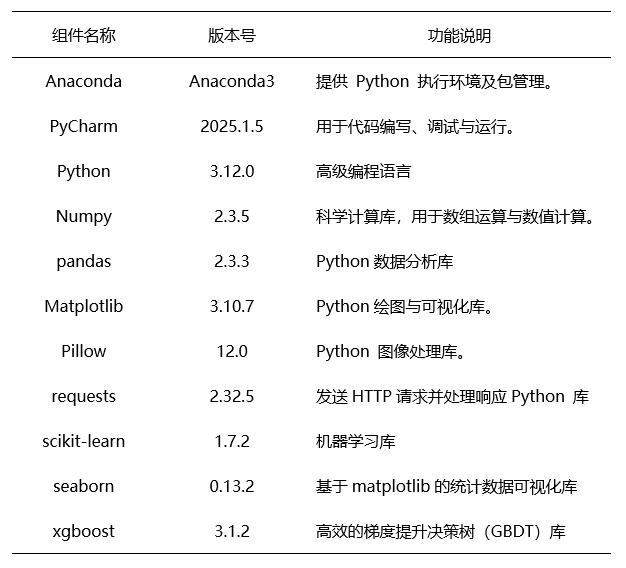 | 组件名称 | 版本号 | 功能说明 |
|---|---|---|
| Anaconda | Anaconda3 | 提供 Python 执行环境及包管理。 |
| PyCharm | 2025.1.5 | 用于代码编写、调试与运行。 |
| Python | 3.12.0 | 高级编程语言 |
| Numpy | 2.3.5 | 科学计算库，用于数组运算与数值计算。 |
| pandas | 2.3.3 | Python 数据分析库 |
| Matplotlib | 3.10.7 | Python 绘图与可视化库。 |
| Pillow | 12.0 | Python 图像处理库。 |
| requests | 2.32.5 | 发送 HTTP 请求并处理响应 Python 库 |
| scikit-learn | 1.7.2 | 机器学习库 |
| seaborn | 0.13.2 | 基于 matplotlib 的统计数据可视化库 |
| xgboost | 3.1.2 | 高效的梯度提升决策树（GBDT）库 |